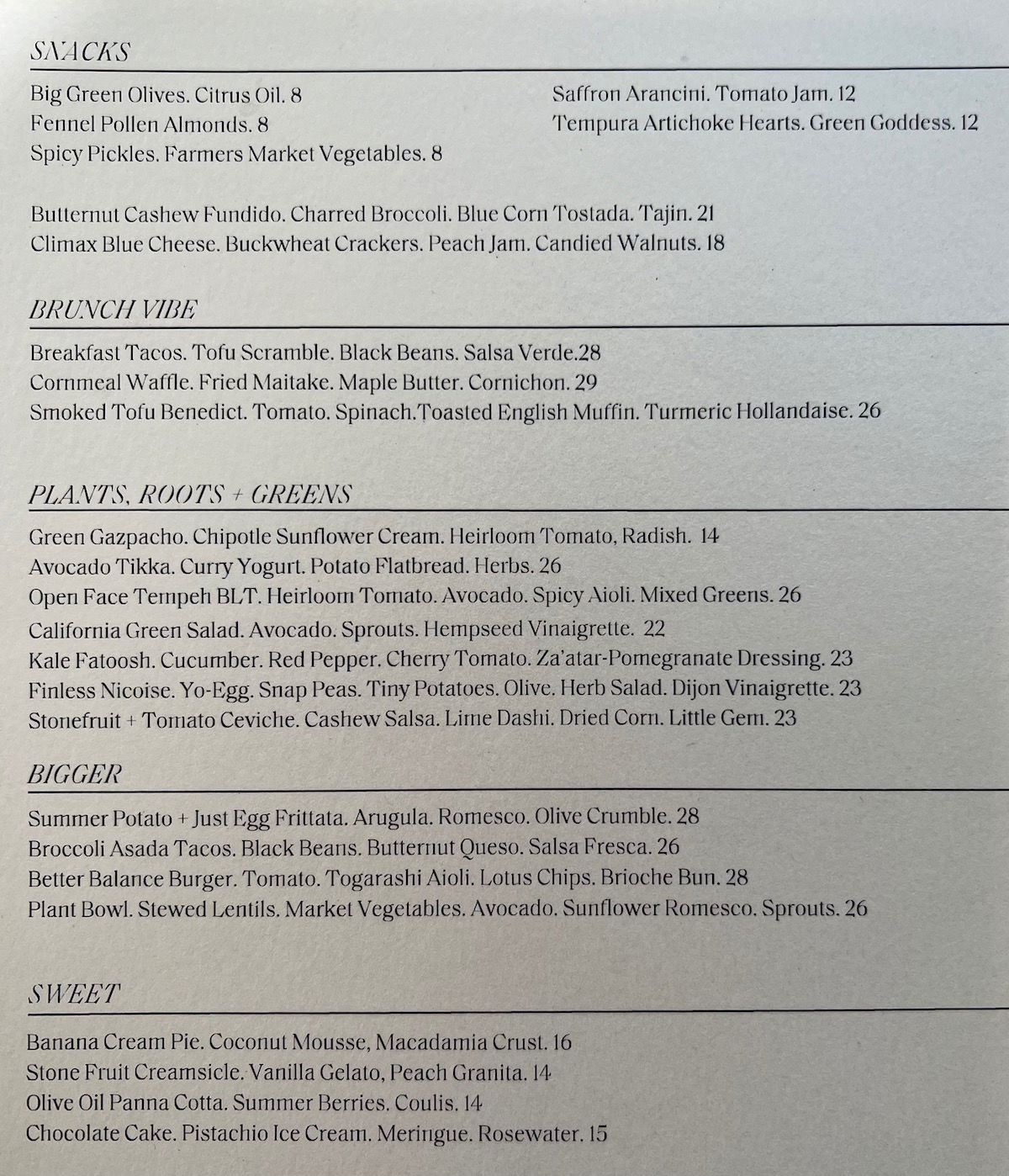 SNACKS

Big Green Olives. Citrus Oil. 8
Fennel Pollen Almonds. 8
Spicy Pickles. Farmers Market Vegetables. 8

Saffron Arancini. Tomato Jam. 12
Tempura Artichoke Hearts. Green Goddess. 12

Butternut Cashew Fundido. Charred Broccoli. Blue Corn Tostada. Tajin. 21
Climax Blue Cheese. Buckwheat Crackers. Peach Jam. Candied Walnuts. 18

BRUNCH VIBE

Breakfast Tacos. Tofu Scramble. Black Beans. Salsa Verde.28
Cornmeal Waffle. Fried Maitake. Maple Butter. Cornichon. 29
Smoked Tofu Benedict. Tomato. Spinach.Toasted English Muffin. Turmeric Hollandaise. 26

PLANTS, ROOTS + GREENS

Green Gazpacho. Chipotle Sunflower Cream. Heirloom Tomato, Radish. 14
Avocado Tikka. Curry Yogurt. Potato Flatbread. Herbs. 26
Open Face Tempeh BLT. Heirloom Tomato. Avocado. Spicy Aioli. Mixed Greens. 26
California Green Salad. Avocado. Sprouts. Hempseed Vinaigrette. 22
Kale Fatoosh. Cucumber. Red Pepper. Cherry Tomato. Za'atar-Pomegranate Dressing. 23
Finless Nicoise. Yo-Egg. Snap Peas. Tiny Potatoes. Olive. Herb Salad. Dijon Vinaigrette. 23
Stonefruit + Tomato Ceviche. Cashew Salsa. Lime Dashi. Dried Corn. Little Gem. 23

BIGGER

Summer Potato + Just Egg Frittata. Arugula. Romesco. Olive Crumble. 28
Broccoli Asada Tacos. Black Beans. Butternut Queso. Salsa Fresca. 26
Better Balance Burger. Tomato. Togarashi Aioli. Lotus Chips. Brioche Bun. 28
Plant Bowl. Stewed Lentils. Market Vegetables. Avocado. Sunflower Romesco. Sprouts. 26

SWEET

Banana Cream Pie. Coconut Mousse, Macadamia Crust. 16
Stone Fruit Creamsicle. Vanilla Gelato, Peach Granita. 14
Olive Oil Panna Cotta. Summer Berries. Coulis. 14
Chocolate Cake. Pistachio Ice Cream. Meringue. Rosewater. 15